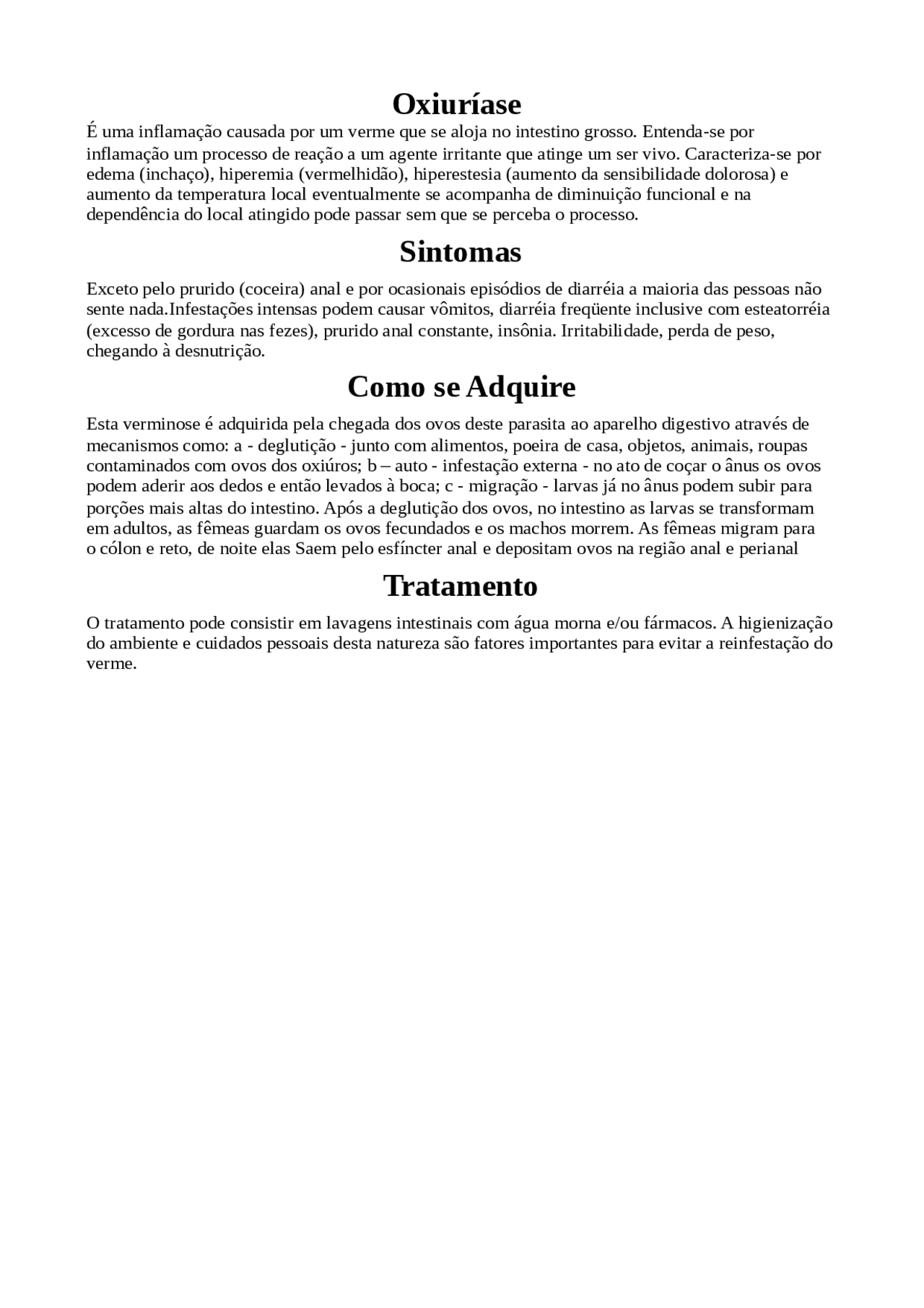 Oxiuríase

É uma inflamação causada por um verme que se aloja no intestino grosso. Entenda-se por inflamação um processo de reação a um agente irritante que atinge um ser vivo. Caracteriza-se por edema (inchaço), hiperemia (vermelhidão), hiperestesia (aumento da sensibilidade dolorosa) e aumento da temperatura local eventualmente se acompanha de diminuição funcional e na dependência do local atingido pode passar sem que se perceba o processo.

Sintomas

Exceto pelo prurido (coceira) anal e por ocasionais episódios de diarréia a maioria das pessoas não sente nada.Infestações intensas podem causar vômitos, diarréia freqüente inclusive com esteatorréia (excesso de gordura nas fezes), prurido anal constante, insônia. Irritabilidade, perda de peso, chegando à desnutrição.

Como se Adquire

Esta verminose é adquirida pela chegada dos ovos deste parasita ao aparelho digestivo através de mecanismos como: a - deglutição - junto com alimentos, poeira de casa, objetos, animais, roupas contaminados com ovos dos oxiúros; b – auto - infestação externa - no ato de coçar o ânus os ovos podem aderir aos dedos e então levados à boca; c - migração - larvas já no ânus podem subir para porções mais altas do intestino. Após a deglutição dos ovos, no intestino as larvas se transformam em adultos, as fêmeas guardam os ovos fecundados e os machos morrem. As fêmeas migram para o cólon e reto, de noite elas Saem pelo esfíncter anal e depositam ovos na região anal e perianal

Tratamento

O tratamento pode consistir em lavagens intestinais com água morna e/ou fármacos. A higienização do ambiente e cuidados pessoais desta natureza são fatores importantes para evitar a reinfestação do verme.